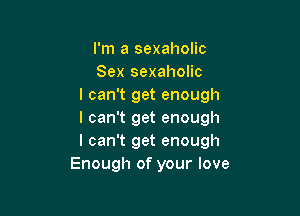 I'm a sexaholic
Sex sexaholic
I can't get enough
I can't get enough
I can't get enough
Enough of your love